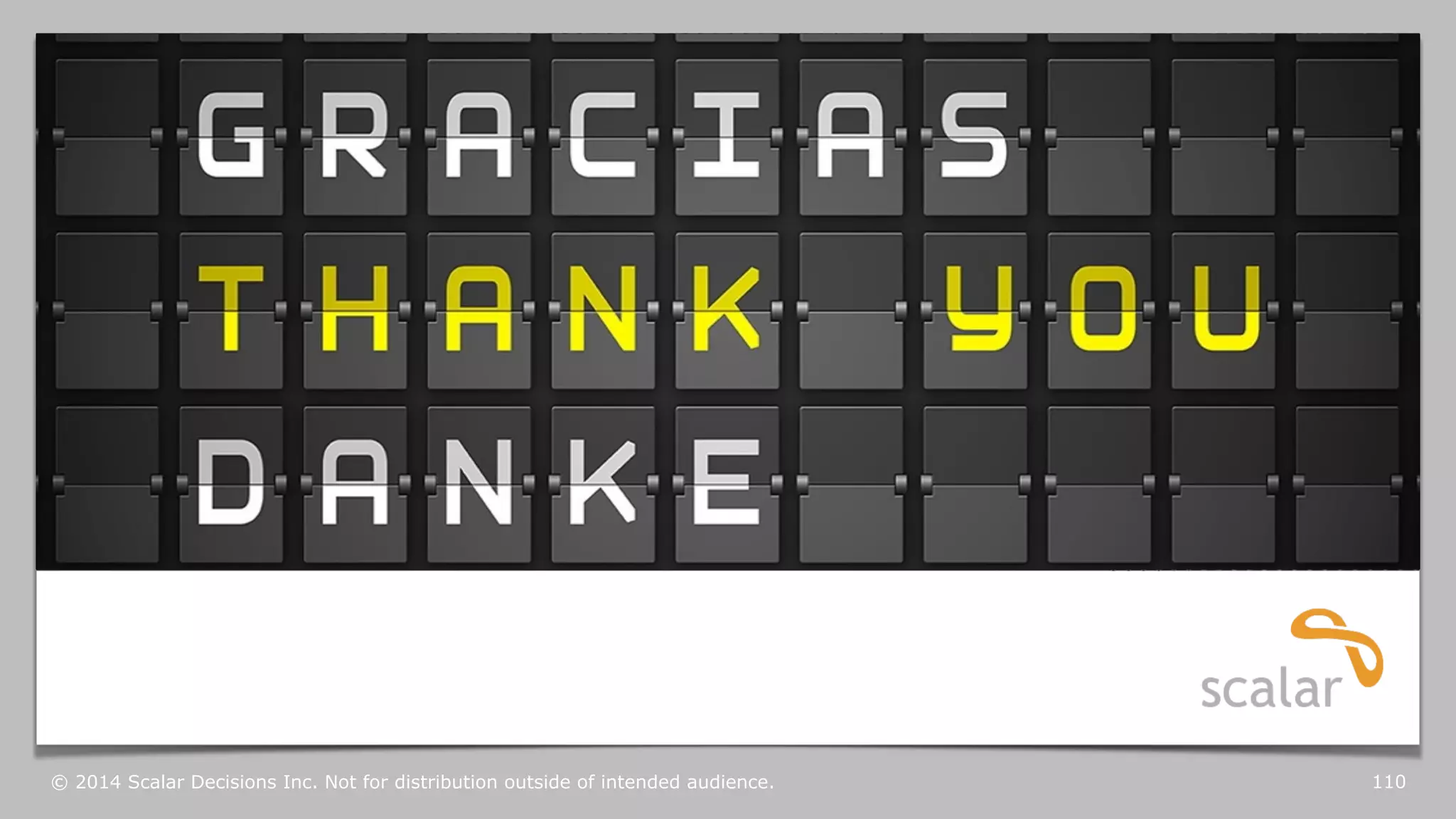 GRACIAS
THANK YOU
DANKE

scalar

© 2014 Scalar Decisions Inc. Not for distribution outside of intended audience.

110